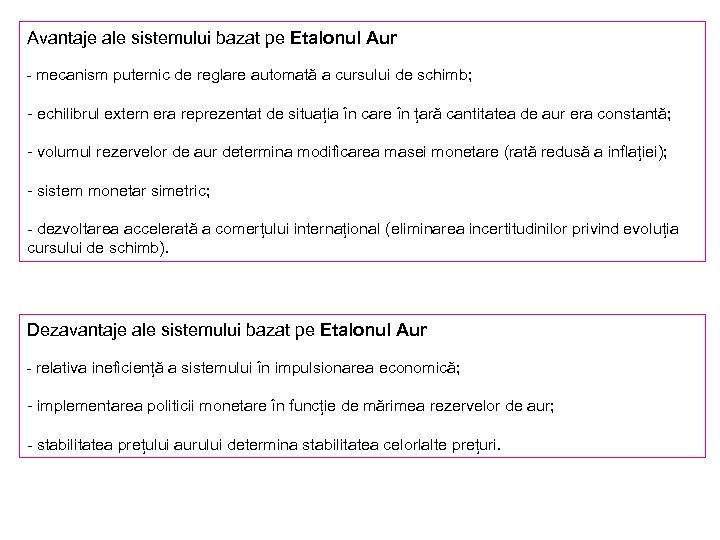 Avantaje ale sistemului bazat pe Etalonul Aur

- mecanism puternic de reglare automată a cursului de schimb;

- echilibrul extern era reprezentat de situația în care în țară cantitatea de aur era constantă;

- volumul rezervelor de aur determina modificarea masei monetare (rată redusă a inflației);

- sistem monetar simetric;

- dezvoltarea accelerată a comerțului internațional (eliminarea incertitudinilor privind evoluția cursului de schimb).

Dezavantaje ale sistemului bazat pe Etalonul Aur

- relativa ineficiență a sistemului în impulsionarea economică;

- implementarea politicii monetare în funcție de mărimea rezervelor de aur;

- stabilitatea prețului aurului determina stabilitatea celorlalte prețuri.